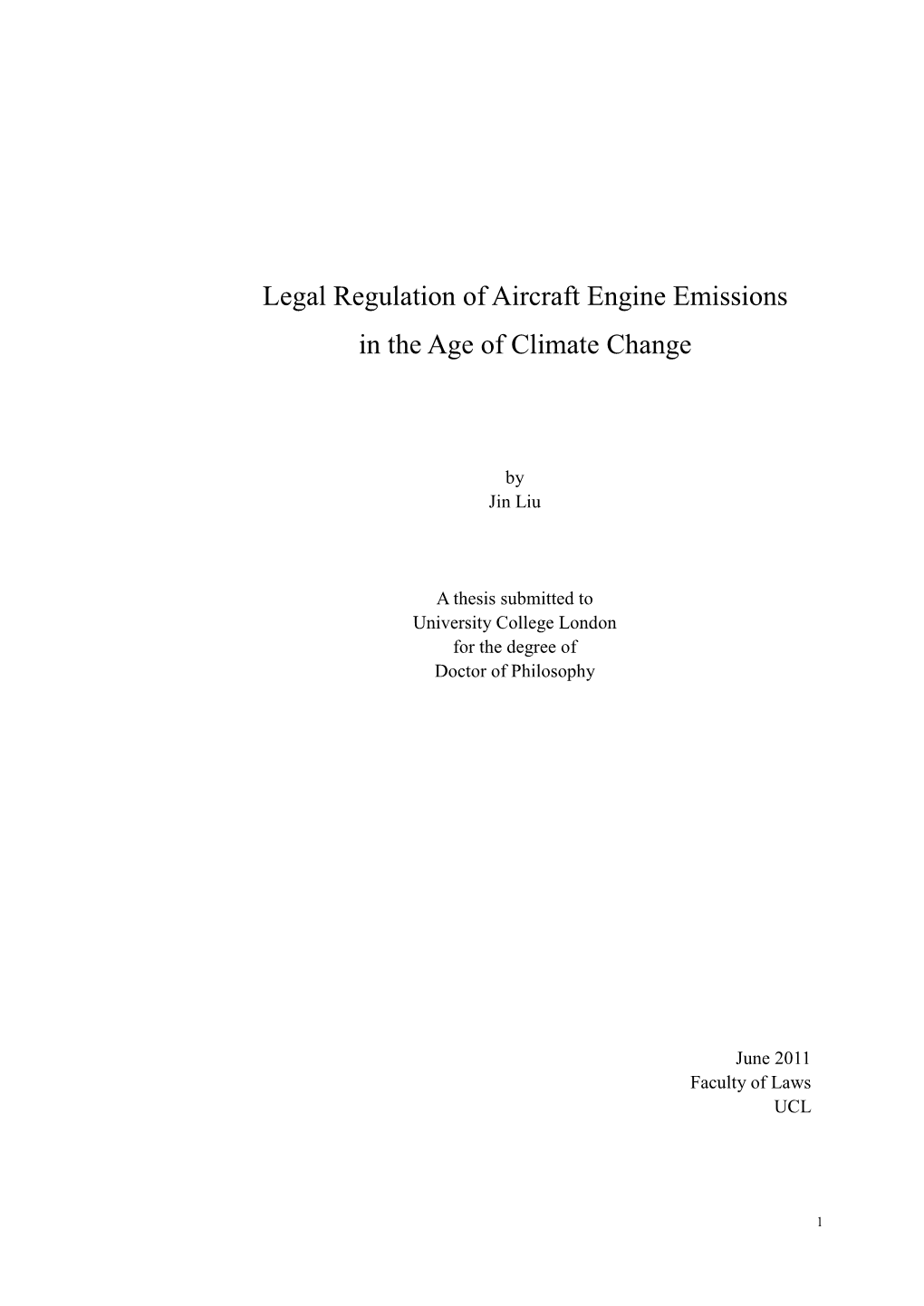 Legal Regulation of Aircraft Engine Emissions
in the Age of Climate Change

by
Jin Liu

A thesis submitted to
University College London
for the degree of
Doctor of Philosophy

June 2011
Faculty of Laws
UCL

1